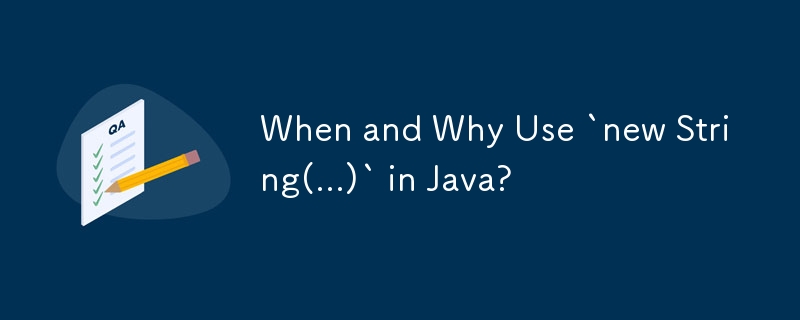 QA

When and Why Use `new String(...)` in Java?